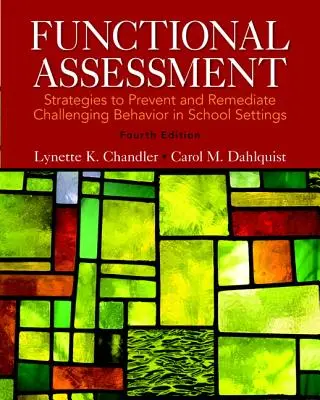 FUNCTIONAL ASSESSMENT

Strategies to Prevent and Remediate Challenging Behavior in School Settings

Fourth Edition

Lynette K. Chandler • Carol M. Dahlquist